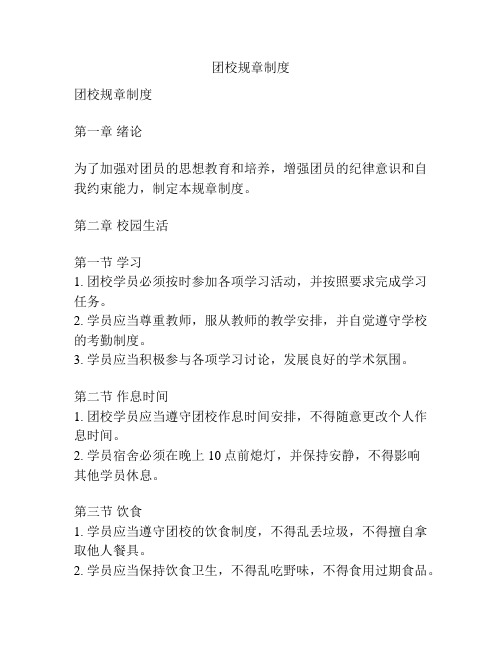 团校规章制度

团校规章制度

第一章 绪论

为了加强对团员的思想教育和培养，增强团员的纪律意识和自我约束能力，制定本规章制度。

第二章 校园生活

第一节 学习
1. 团校学员必须按时参加各项学习活动，并按照要求完成学习任务。
2. 学员应当尊重教师，服从教师的教学安排，并自觉遵守学校的考勤制度。
3. 学员应当积极参与各项学习讨论，发展良好的学术氛围。

第二节 作息时间
1. 团校学员应当遵守团校作息时间安排，不得随意更改个人作息时间。
2. 学员宿舍必须在晚上 10 点前熄灯，并保持安静，不得影响其他学员休息。

第三节 饮食
1. 学员应当遵守团校的饮食制度，不得乱丢垃圾，不得擅自拿取他人餐具。
2. 学员应当保持饮食卫生，不得乱吃野味，不得食用过期食品。